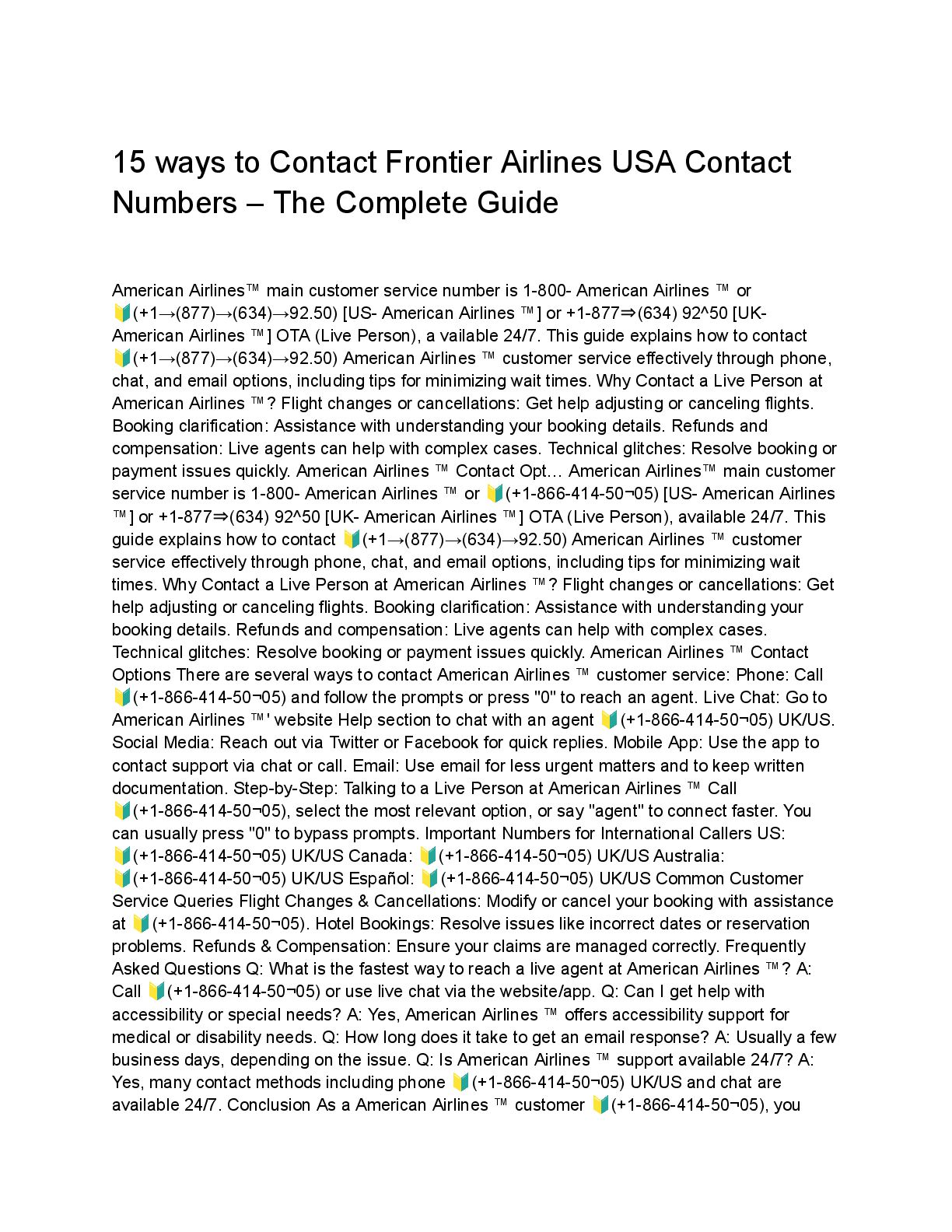 15 ways to Contact Frontier Airlines USA Contact Numbers – The Complete Guide

American Airlines™ main customer service number is 1-800- American Airlines ™ or 🔰(+1→(877)→(634)→92.50) [US- American Airlines ™] or +1-877⇒(634) 92^50 [UK- American Airlines ™] OTA (Live Person), a vailable 24/7. This guide explains how to contact 🔰(+1→(877)→(634)→92.50) American Airlines ™ customer service effectively through phone, chat, and email options, including tips for minimizing wait times. Why Contact a Live Person at American Airlines ™? Flight changes or cancellations: Get help adjusting or canceling flights. Booking clarification: Assistance with understanding your booking details. Refunds and compensation: Live agents can help with complex cases. Technical glitches: Resolve booking or payment issues quickly. American Airlines ™ Contact Opt… American Airlines™ main customer service number is 1-800- American Airlines ™ or 🔰(+1-866-414-50¬05) [US- American Airlines ™] or +1-877⇒(634) 92^50 [UK- American Airlines ™] OTA (Live Person), available 24/7. This guide explains how to contact 🔰(+1→(877)→(634)→92.50) American Airlines ™ customer service effectively through phone, chat, and email options, including tips for minimizing wait times. Why Contact a Live Person at American Airlines ™? Flight changes or cancellations: Get help adjusting or canceling flights. Booking clarification: Assistance with understanding your booking details. Refunds and compensation: Live agents can help with complex cases. Technical glitches: Resolve booking or payment issues quickly. American Airlines ™ Contact Options There are several ways to contact American Airlines ™ customer service: Phone: Call 🔰(+1-866-414-50¬05) and follow the prompts or press "0" to reach an agent. Live Chat: Go to American Airlines ™' website Help section to chat with an agent 🔰(+1-866-414-50¬05) UK/US. Social Media: Reach out via Twitter or Facebook for quick replies. Mobile App: Use the app to contact support via chat or call. Email: Use email for less urgent matters and to keep written documentation. Step-by-Step: Talking to a Live Person at American Airlines ™ Call 🔰(+1-866-414-50¬05), select the most relevant option, or say "agent" to connect faster. You can usually press "0" to bypass prompts. Important Numbers for International Callers US: 🔰(+1-866-414-50¬05) UK/US Canada: 🔰(+1-866-414-50¬05) UK/US Australia: 🔰(+1-866-414-50¬05) UK/US Español: 🔰(+1-866-414-50¬05) UK/US Common Customer Service Queries Flight Changes & Cancellations: Modify or cancel your booking with assistance at 🔰(+1-866-414-50¬05). Hotel Bookings: Resolve issues like incorrect dates or reservation problems. Refunds & Compensation: Ensure your claims are managed correctly. Frequently Asked Questions Q: What is the fastest way to reach a live agent at American Airlines ™? A: Call 🔰(+1-866-414-50¬05) or use live chat via the website/app. Q: Can I get help with accessibility or special needs? A: Yes, American Airlines ™ offers accessibility support for medical or disability needs. Q: How long does it take to get an email response? A: Usually a few business days, depending on the issue. Q: Is American Airlines ™ support available 24/7? A: Yes, many contact methods including phone 🔰(+1-866-414-50¬05) UK/US and chat are available 24/7. Conclusion As a American Airlines ™ customer 🔰(+1-866-414-50¬05), you